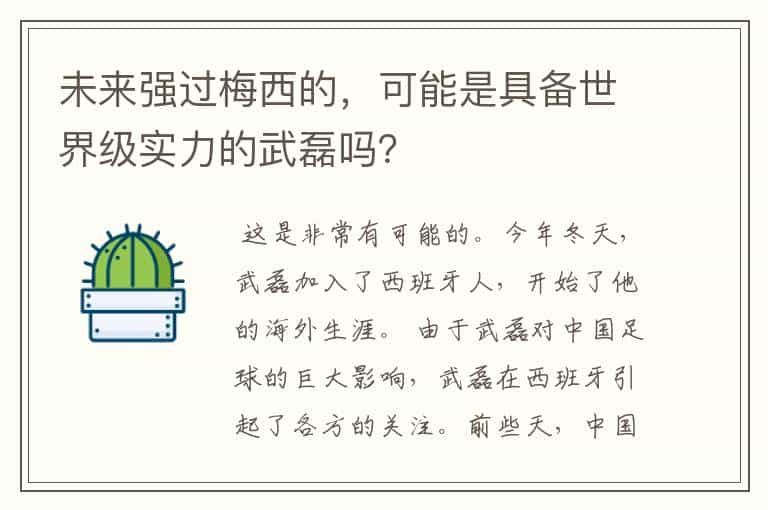 未来强过梅西的，可能是具备世界级实力的武磊吗?

这是非常有可能的。今年冬天，武磊加入了西班牙人，开始了他的海外生涯。由于武磊对中国足球的巨大影响，武磊在西班牙引起了各方的关注。前些天，中国